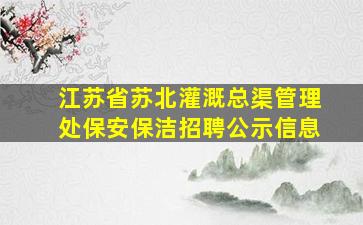 江苏省苏北灌溉总渠管理处保安保洁招聘公示信息